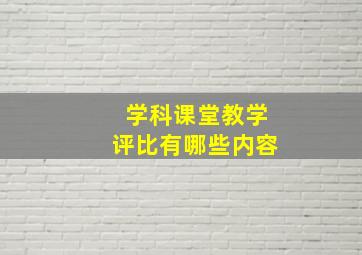 学科课堂教学
评比有哪些内容